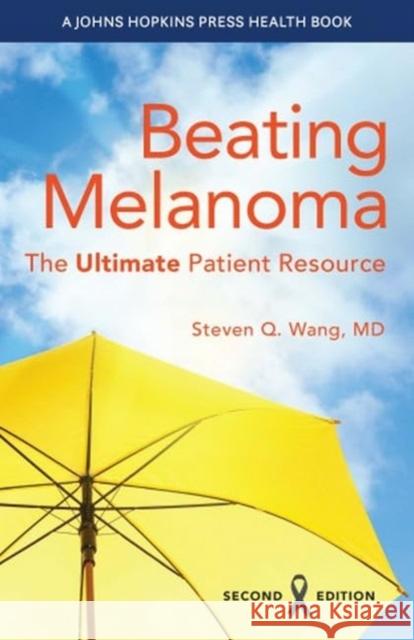 A JOHNS HOPKINS PRESS HEALTH BOOK

Beating Melanoma

The Ultimate Patient Resource

Steven Q. Wang, MD

SECOND EDITION

Kraina Książek